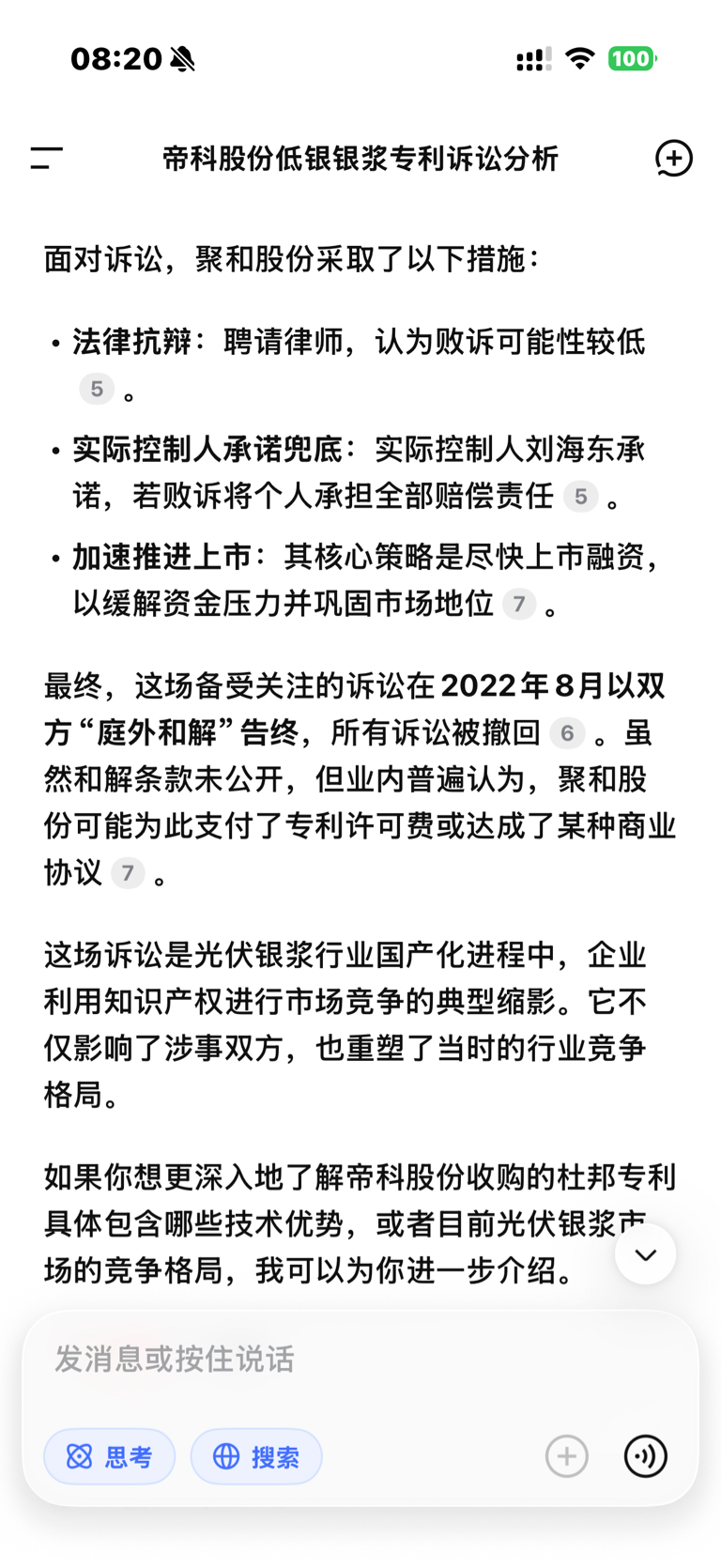 08:20

100

帝科股份低银银浆专利诉讼分析

面对诉讼，聚和股份采取了以下措施：

• 法律抗辩：聘请律师，认为败诉可能性较低 5 。

• 实际控制人承诺兜底：实际控制人刘海东承诺，若败诉将个人承担全部赔偿责任 5 。

• 加速推进上市：其核心策略是尽快上市融资，以缓解资金压力并巩固市场地位 7 。

最终，这场备受关注的诉讼在2022年8月以双方“庭外和解”告终，所有诉讼被撤回 6 。虽然和解条款未公开，但业内普遍认为，聚和股份可能为此支付了专利许可费或达成了某种商业协议 7 。

这场诉讼是光伏银浆行业国产化进程中，企业利用知识产权进行市场竞争的典型缩影。它不仅影响了涉事双方，也重塑了当时的行业竞争格局。

如果你想更深入地了解帝科股份收购的杜邦专利具体包含哪些技术优势，或者目前光伏银浆市场的竞争格局，我可以为你进一步介绍。

发消息或按住说话

思考 搜索